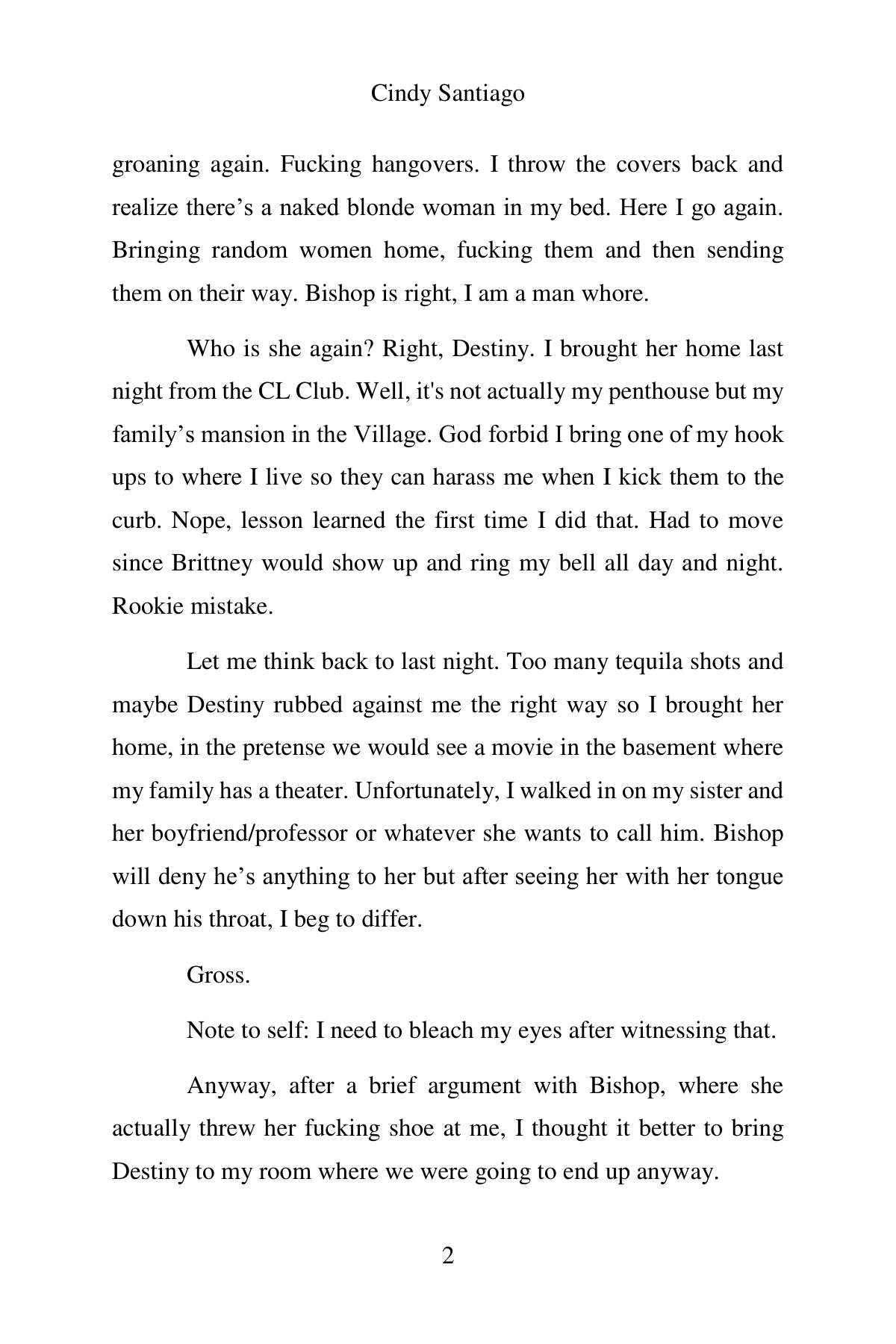 Cindy Santiago

groaning again. Fucking hangovers. I throw the covers back and realize there’s a naked blonde woman in my bed. Here I go again. Bringing random women home, fucking them and then sending them on their way. Bishop is right, I am a man whore.

Who is she again? Right, Destiny. I brought her home last night from the CL Club. Well, it's not actually my penthouse but my family’s mansion in the Village. God forbid I bring one of my hook ups to where I live so they can harass me when I kick them to the curb. Nope, lesson learned the first time I did that. Had to move since Brittney would show up and ring my bell all day and night. Rookie mistake.

Let me think back to last night. Too many tequila shots and maybe Destiny rubbed against me the right way so I brought her home, in the pretense we would see a movie in the basement where my family has a theater. Unfortunately, I walked in on my sister and her boyfriend/professor or whatever she wants to call him. Bishop will deny he’s anything to her but after seeing her with her tongue down his throat, I beg to differ.

Gross.

Note to self: I need to bleach my eyes after witnessing that.

Anyway, after a brief argument with Bishop, where she actually threw her fucking shoe at me, I thought it better to bring Destiny to my room where we were going to end up anyway.

2